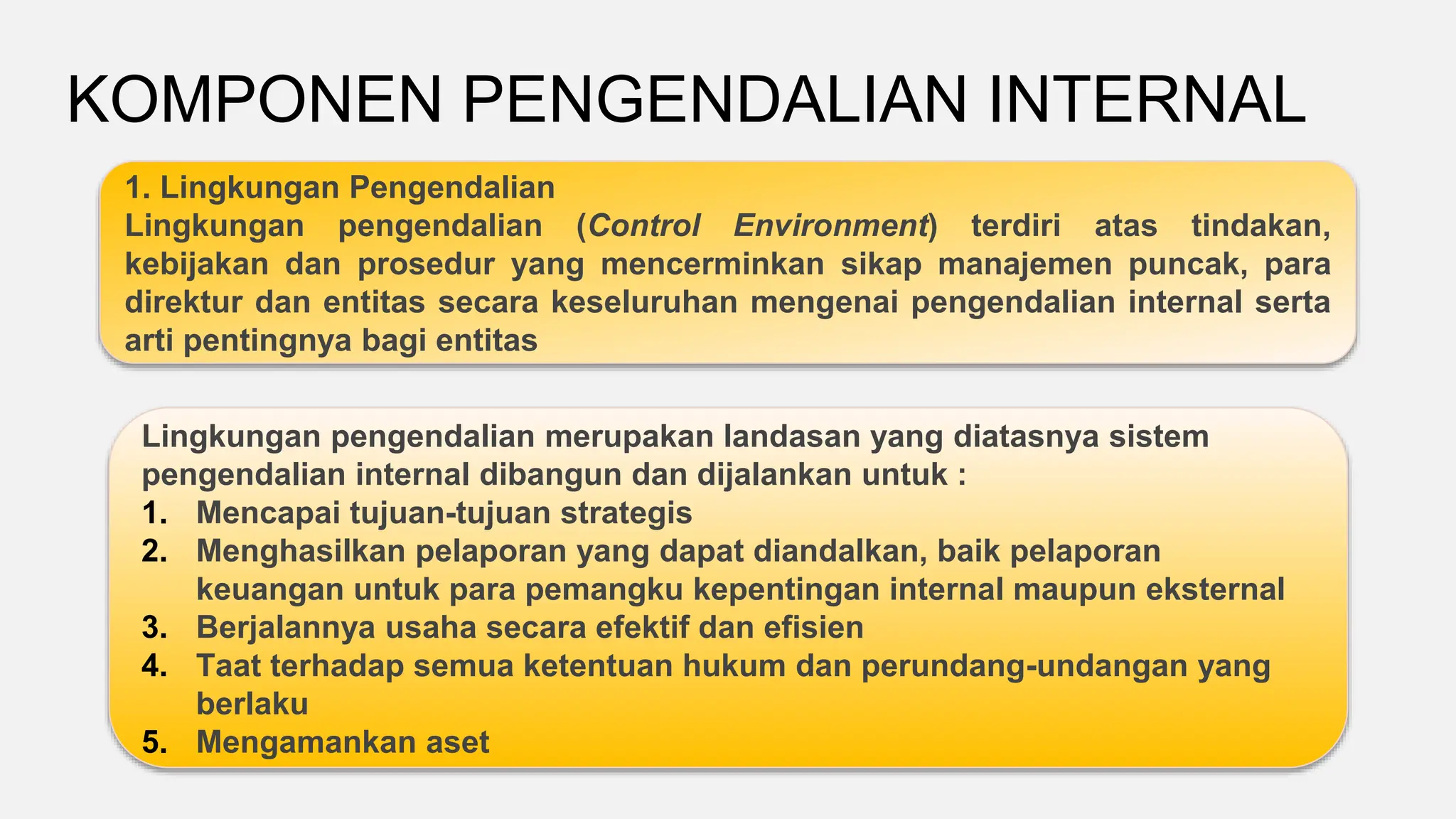 KOMPONEN PENGENDALIAN INTERNAL

1. Lingkungan Pengendalian
Lingkungan pengendalian (Control Environment) terdiri atas tindakan, kebijakan dan prosedur yang mencerminkan sikap manajemen puncak, para direktur dan entitas secara keseluruhan mengenai pengendalian internal serta arti pentingnya bagi entitas

Lingkungan pengendalian merupakan landasan yang diatasnya sistem pengendalian internal dibangun dan dijalankan untuk :
1. Mencapai tujuan-tujuan strategis
2. Menghasilkan pelaporan yang dapat diandalkan, baik pelaporan keuangan untuk para pemangku kepentingan internal maupun eksternal
3. Berjalannya usaha secara efektif dan efisien
4. Taat terhadap semua ketentuan hukum dan perundang-undangan yang berlaku
5. Mengamankan aset